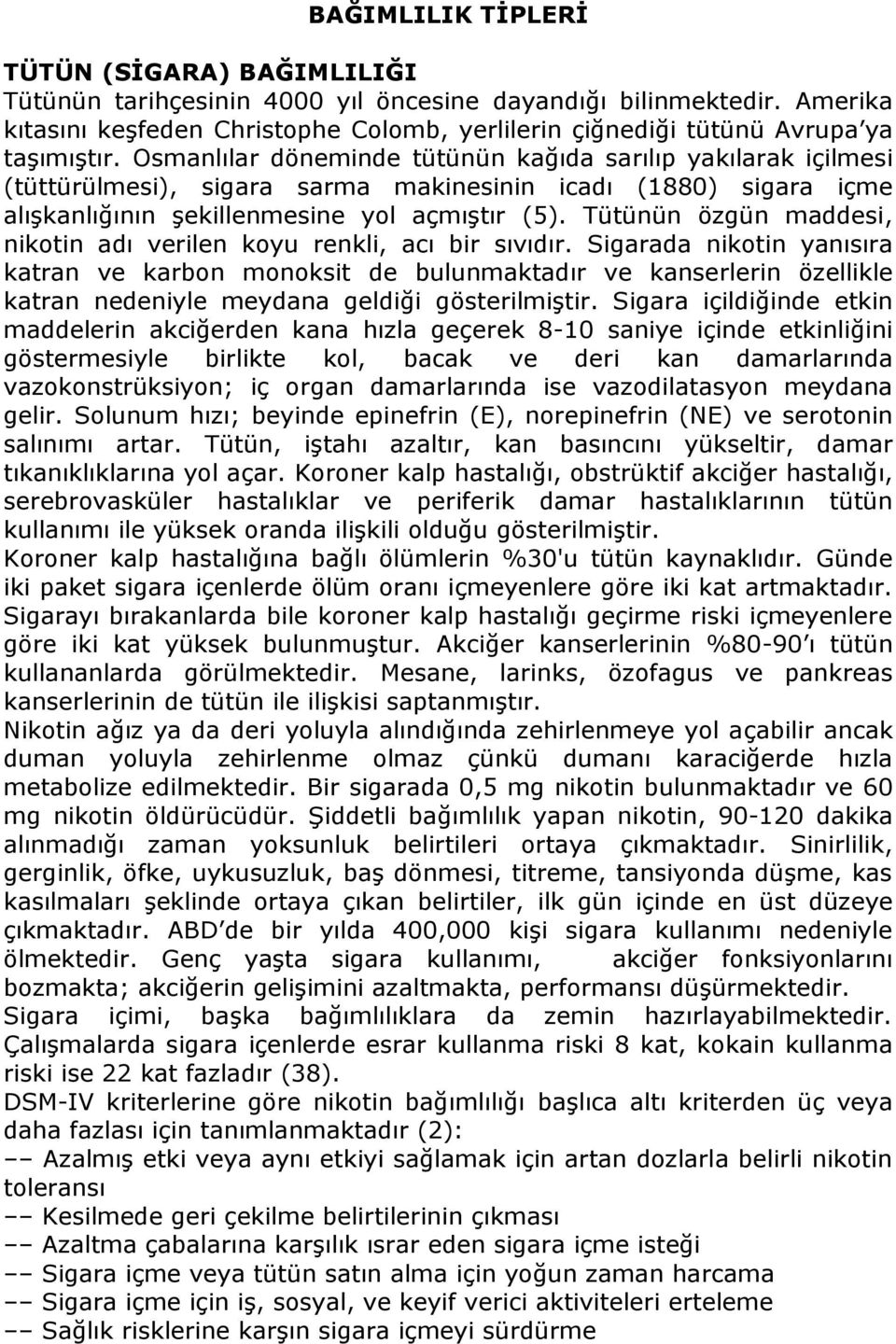 BAĞIMLILIK TİPLERİ

TÜTÜN (SİGARA) BAĞIMLILIĞI
Tütünün tarihçesinin 4000 yıl öncesine dayandığı bilinmektedir. Amerika kıtasını keşfeden Christophe Colomb, yerlilerin çiğnediği tütünü Avrupa'ya taşımıştır. Osmanlılar döneminde tütünün kağıda sarılıp yakılarak içilmesi (tüttürülmesi), sigara sarma makinesinin icadı (1880) sigara içme alışkanlığının şekillenmesine yol açmıştır (5). Tütünün özgün maddesi, nikotin adı verilen koyu renkli, acı bir sıvıdır. Sigarada nikotin yanısıra katran ve karbon monoksit de bulunmaktadır ve kanserlerin özellikle katran nedeniyle meydana geldiği gösterilmiştir. Sigara içildiğinde etkin maddelerin akciğerden kana hızla geçerek 8-10 saniye içinde etkinliğini göstermesiyle birlikte kol, bacak ve deri kan damarlarında vazokonstrüksiyon; iç organ damarlarında ise vazodilatasyon meydana gelir. Solunum hızı; beyinde epinefrin (E), norepinefrin (NE) ve serotonin salınımı artar. Tütün, iştahı azaltır, kan basıncını yükseltir, damar tıkanıklıklarına yol açar. Koroner kalp hastalığı, obstrüktif akciğer hastalığı, serebrovasküler hastalıklar ve periferik damar hastalıklarının tütün kullanımı ile yüksek oranda ilişkili olduğu gösterilmiştir.
Koroner kalp hastalığına bağlı ölümlerin %30'u tütün kaynaklıdır. Günde iki paket sigara içenlerde ölüm oranı içmeyenlere göre iki kat artmaktadır. Sigarayı bırakanlarda bile koroner kalp hastalığı geçirme riski içmeyenlere göre iki kat yüksek bulunmuştur. Akciğer kanserlerinin %80-90'ı tütün kullananlarda görülmektedir. Mesane, larinks, özofagus ve pankreas kanserlerinin de tütün ile ilişkisi saptanmıştır.
Nikotin ağız ya da deri yoluyla alındığında zehirlenmeye yol açabilir ancak duman yoluyla zehirlenme olmaz çünkü dumanı karaciğerde hızla metabolize edilmektedir. Bir sigarada 0,5 mg nikotin bulunmaktadır ve 60 mg nikotin öldürücüdür. Şiddetli bağımlılık yapan nikotin, 90-120 dakika alınmadığı zaman yoksunluk belirtileri ortaya çıkmaktadır. Sinirlilik, gerginlik, öfke, uykusuzluk, baş dönmesi, titreme, tansiyonda düşme, kas kasılmaları şeklinde ortaya çıkan belirtiler, ilk gün içinde en üst düzeye çıkmaktadır. ABD'de bir yılda 400,000 kişi sigara kullanımı nedeniyle ölmektedir. Genç yaşta sigara kullanımı, akciğer fonksiyonlarını bozmakta; akciğerin gelişimini azaltmakta, performansı düşürmektedir.
Sigara içimi, başka bağımlılıklara da zemin hazırlayabilmektedir. Çalışmalarda sigara içenlerde esrar kullanma riski 8 kat, kokain kullanma riski ise 22 kat fazladır (38).
DSM-IV kriterlerine göre nikotin bağımlılığı başlıca altı kriterden üç veya daha fazlası için tanımlanmaktadır (2):
–– Azalmış etki veya aynı etkiyi sağlamak için artan dozlarla belirli nikotin toleransı
–– Kesilmede geri çekilme belirtilerinin çıkması
–– Azaltma çabalarına karşılık ısrar eden sigara içme isteği
–– Sigara içme veya tütün satın alma için yoğun zaman harcama
–– Sigara içme için iş, sosyal, ve keyif verici aktiviteleri erteleme
–– Sağlık risklerine karşın sigara içmeyi sürdürme